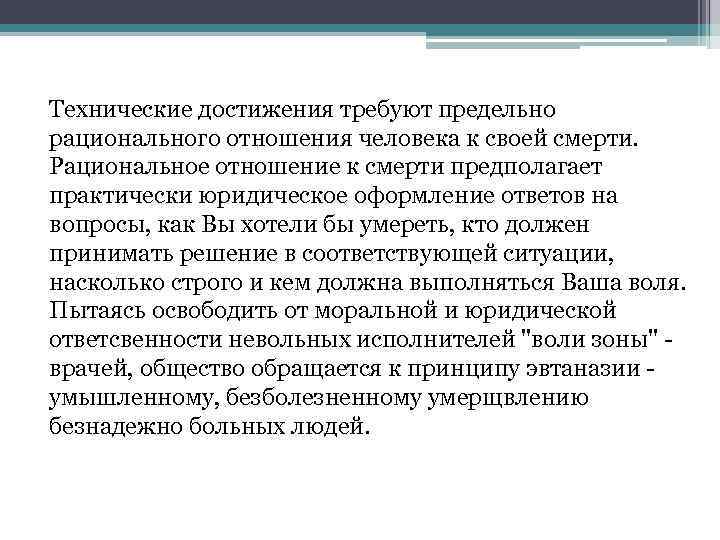 Технические достижения требуют предельно рационального отношения человека к своей смерти. Рациональное отношение к смерти предполагает практически юридическое оформление ответов на вопросы, как Вы хотели бы умереть, кто должен принимать решение в соответствующей ситуации, насколько строго и кем должна выполняться Ваша воля. Пытаясь освободить от моральной и юридической ответсвенности невольных исполнителей "воли зоны" - врачей, общество обращается к принципу эвтаназии - умышленному, безболезненному умерщвлению безнадежно больных людей.